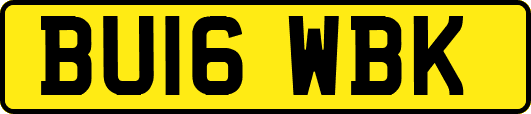 BU16 WBK